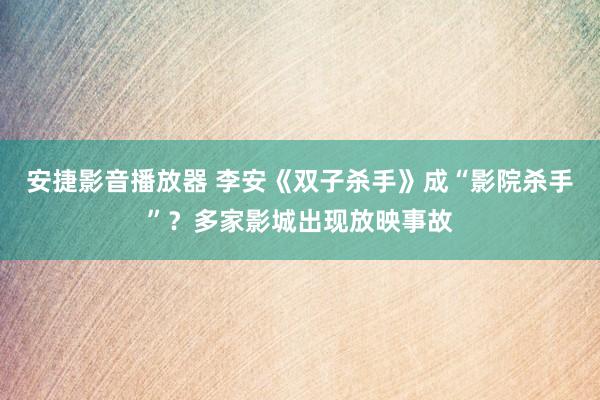 安捷影音播放器 李安《双子杀手》成“影院杀手”？多家影城出现放映事故